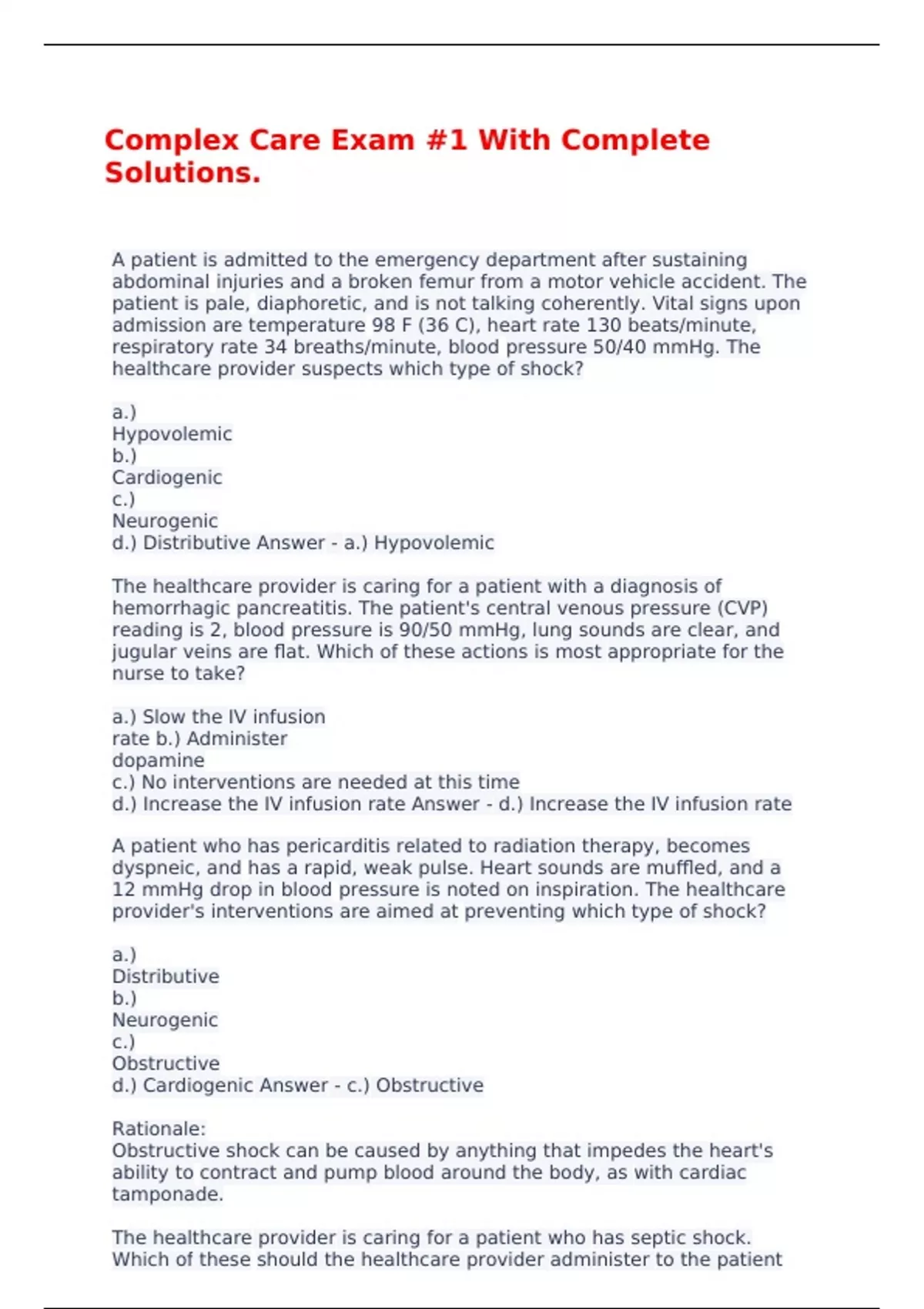 Complex Care Exam #1 With Complete Solutions.

A patient is admitted to the emergency department after sustaining abdominal injuries and a broken femur from a motor vehicle accident. The patient is pale, diaphoretic, and is not talking coherently. Vital signs upon admission are temperature 98 F (36 C), heart rate 130 beats/minute, respiratory rate 34 breaths/minute, blood pressure 50/40 mmHg. The healthcare provider suspects which type of shock?

a.)
Hypovolemic
b.)
Cardiogenic
c.)
Neurogenic
d.) Distributive Answer - a.) Hypovolemic

The healthcare provider is caring for a patient with a diagnosis of hemorrhagic pancreatitis. The patient's central venous pressure (CVP) reading is 2, blood pressure is 90/50 mmHg, lung sounds are clear, and jugular veins are flat. Which of these actions is most appropriate for the nurse to take?

a.) Slow the IV infusion
rate b.) Administer
dopamine
c.) No interventions are needed at this time
d.) Increase the IV infusion rate Answer - d.) Increase the IV infusion rate

A patient who has pericarditis related to radiation therapy, becomes dyspneic, and has a rapid, weak pulse. Heart sounds are muffled, and a 12 mmHg drop in blood pressure is noted on inspiration. The healthcare provider's interventions are aimed at preventing which type of shock?

a.)
Distributive
b.)
Neurogenic
c.)
Obstructive
d.) Cardiogenic Answer - c.) Obstructive

Rationale:
Obstructive shock can be caused by anything that impedes the heart's ability to contract and pump blood around the body, as with cardiac tamponade.

The healthcare provider is caring for a patient who has septic shock. Which of these should the healthcare provider administer to the patient